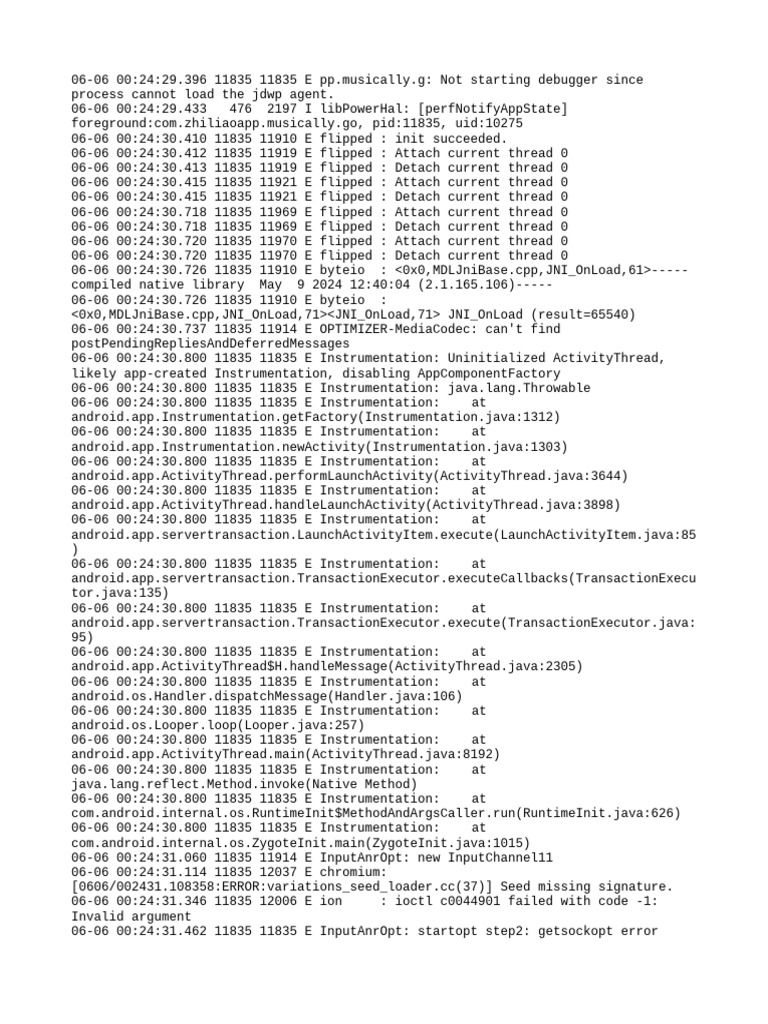 06-06 00:24:29.396 11835 11835 E pp.musically.g: Not starting debugger since process cannot load the jdwp agent.
06-06 00:24:29.433 476 2197 I libPowerHal: [perfNotifyAppState] foreground:com.zhiliaoapp.musically.go, pid:11835, uid:10275
06-06 00:24:30.410 11835 11910 E flipped : init succeeded.
06-06 00:24:30.412 11835 11919 E flipped : Attach current thread 0
06-06 00:24:30.413 11835 11919 E flipped : Detach current thread 0
06-06 00:24:30.415 11835 11921 E flipped : Attach current thread 0
06-06 00:24:30.415 11835 11921 E flipped : Detach current thread 0
06-06 00:24:30.718 11835 11969 E flipped : Attach current thread 0
06-06 00:24:30.718 11835 11969 E flipped : Detach current thread 0
06-06 00:24:30.720 11835 11970 E flipped : Attach current thread 0
06-06 00:24:30.720 11835 11970 E flipped : Detach current thread 0
06-06 00:24:30.726 11835 11910 E byteio : <0x0,MDLJniBase.cpp,JNI_OnLoad,61>-----compiled native library May 9 2024 12:40:04 (2.1.165.106)-----
06-06 00:24:30.726 11835 11910 E byteio : <0x0,MDLJniBase.cpp,JNI_OnLoad,71><JNI_OnLoad,71> JNI_OnLoad (result=65540)
06-06 00:24:30.737 11835 11914 E OPTIMIZER-MediaCodec: can't find postPendingRepliesAndDeferredMessages
06-06 00:24:30.800 11835 11835 E Instrumentation: Uninitialized ActivityThread, likely app-created Instrumentation, disabling AppComponentFactory
06-06 00:24:30.800 11835 11835 E Instrumentation: java.lang.Throwable
06-06 00:24:30.800 11835 11835 E Instrumentation: at android.app.Instrumentation.getFactory(Instrumentation.java:1312)
06-06 00:24:30.800 11835 11835 E Instrumentation: at android.app.Instrumentation.newActivity(Instrumentation.java:1303)
06-06 00:24:30.800 11835 11835 E Instrumentation: at android.app.ActivityThread.performLaunchActivity(ActivityThread.java:3644)
06-06 00:24:30.800 11835 11835 E Instrumentation: at android.app.ActivityThread.handleLaunchActivity(ActivityThread.java:3898)
06-06 00:24:30.800 11835 11835 E Instrumentation: at android.app.servertransaction.LaunchActivityItem.execute(LaunchActivityItem.java:85)
06-06 00:24:30.800 11835 11835 E Instrumentation: at android.app.servertransaction.TransactionExecutor.executeCallbacks(TransactionExecutor.java:135)
06-06 00:24:30.800 11835 11835 E Instrumentation: at android.app.servertransaction.TransactionExecutor.execute(TransactionExecutor.java:95)
06-06 00:24:30.800 11835 11835 E Instrumentation: at android.app.ActivityThread$H.handleMessage(ActivityThread.java:2305)
06-06 00:24:30.800 11835 11835 E Instrumentation: at android.os.Handler.dispatchMessage(Handler.java:106)
06-06 00:24:30.800 11835 11835 E Instrumentation: at android.os.Looper.loop(Looper.java:257)
06-06 00:24:30.800 11835 11835 E Instrumentation: at android.app.ActivityThread.main(ActivityThread.java:8192)
06-06 00:24:30.800 11835 11835 E Instrumentation: at java.lang.reflect.Method.invoke(Native Method)
06-06 00:24:30.800 11835 11835 E Instrumentation: at com.android.internal.os.RuntimeInit$MethodAndArgsCaller.run(RuntimeInit.java:626)
06-06 00:24:30.800 11835 11835 E Instrumentation: at com.android.internal.os.ZygoteInit.main(ZygoteInit.java:1015)
06-06 00:24:31.060 11835 11914 E InputAnrOpt: new InputChannel11
06-06 00:24:31.114 11835 12037 E chromium: [0606/002431.108358:ERROR:variations_seed_loader.cc(37)] Seed missing signature.
06-06 00:24:31.346 11835 12006 E ion : ioctl c0044901 failed with code -1: Invalid argument
06-06 00:24:31.462 11835 11835 E InputAnrOpt: startopt step2: getsockopt error